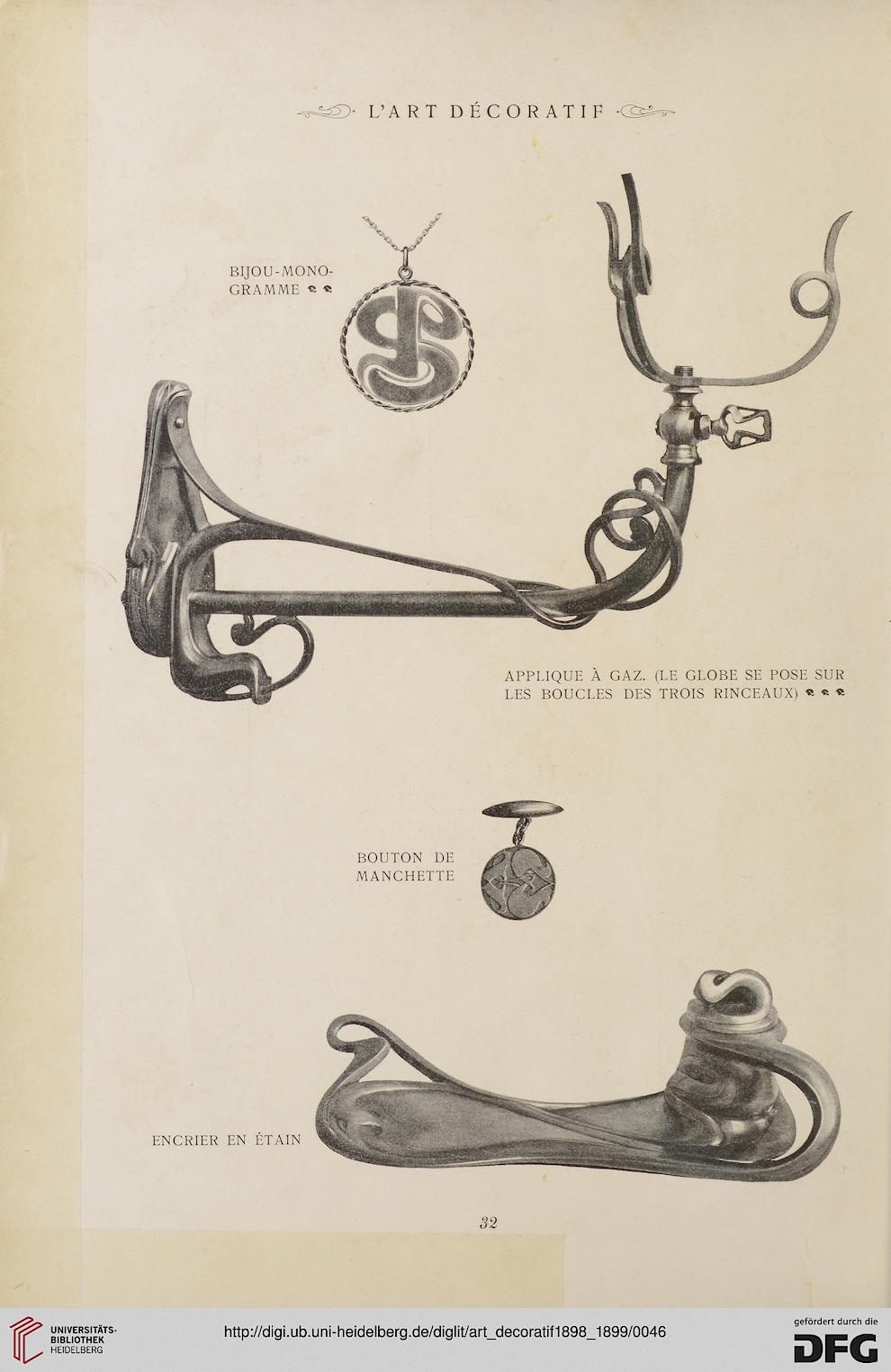 L'ART DÉCORATIF

BIJOU-MONOGRAMME

APPLIQUE À GAZ. (LE GLOBE SE POSE SUR LES BOUCLES DES TROIS RINCEAUX)

BOUTON DE MANCHETTE

ENCRIER EN ÉTAIN

32

UNIVERSITÄTS-BIBLIOTHEK HEIDELBERG

http://digi.ub.uni-heidelberg.de/diglit/art_decoratif1898_1899/0046

gefördert durch die DFG